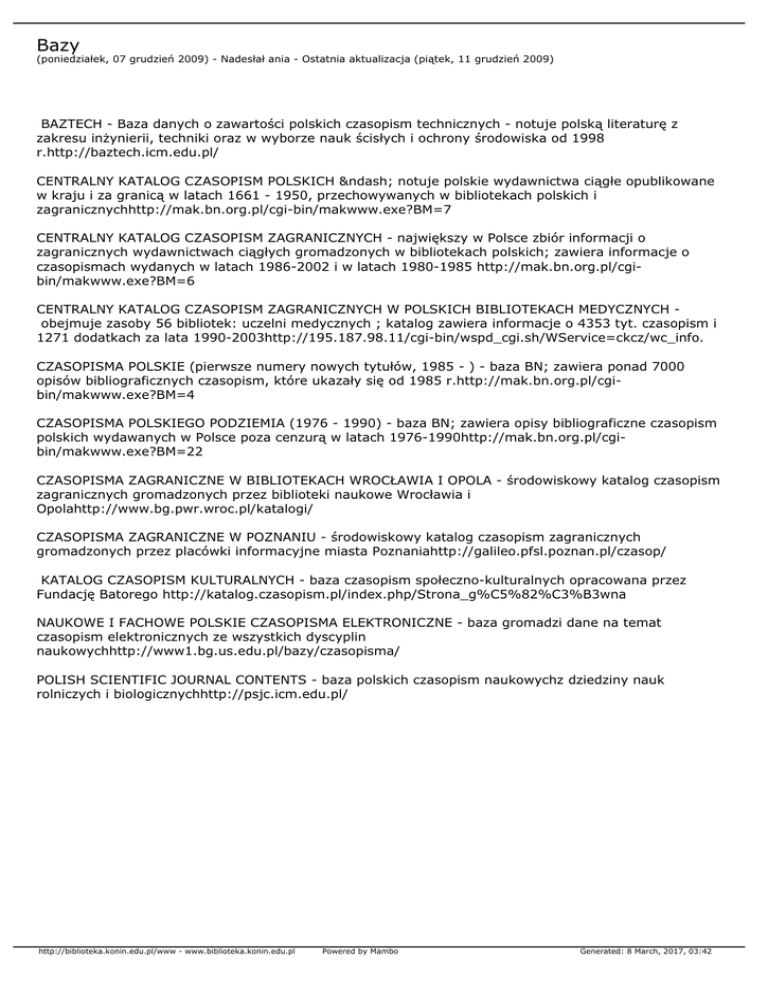 Bazy
(poniedziałek, 07 grudzień 2009) - Nadesłał ania - Ostatnia aktualizacja (piątek, 11 grudzień 2009)

BAZTECH - Baza danych o zawartości polskich czasopism technicznych - notuje polską literaturę z zakresu inżynierii, techniki oraz w wyborze nauk ścisłych i ochrony środowiska od 1998 r.http://baztech.icm.edu.pl/

CENTRALNY KATALOG CZASOPISM POLSKICH &ndash; notuje polskie wydawnictwa ciągłe opublikowane w kraju i za granicą w latach 1661 - 1950, przechowywanych w bibliotekach polskich i zagranicznychhttp://mak.bn.org.pl/cgi-bin/makwww.exe?BM=7

CENTRALNY KATALOG CZASOPISM ZAGRANICZNYCH - największy w Polsce zbiór informacji o zagranicznych wydawnictwach ciągłych gromadzonych w bibliotekach polskich; zawiera informacje o czasopismach wydanych w latach 1986-2002 i w latach 1980-1985 http://mak.bn.org.pl/cgi-bin/makwww.exe?BM=6

CENTRALNY KATALOG CZASOPISM ZAGRANICZNYCH W POLSKICH BIBLIOTEKACH MEDYCZNYCH - obejmuje zasoby 56 bibliotek: uczelni medycznych ; katalog zawiera informacje o 4353 tyt. czasopism i 1271 dodatkach za lata 1990-2003http://195.187.98.11/cgi-bin/wspd_cgi.sh/WService=ckcz/wc_info.

CZASOPISMA POLSKIE (pierwsze numery nowych tytułów, 1985 - ) - baza BN; zawiera ponad 7000 opisów bibliograficznych czasopism, które ukazały się od 1985 r.http://mak.bn.org.pl/cgi-bin/makwww.exe?BM=4

CZASOPISMA POLSKIEGO PODZIEMIA (1976 - 1990) - baza BN; zawiera opisy bibliograficzne czasopism polskich wydawanych w Polsce poza cenzurą w latach 1976-1990http://mak.bn.org.pl/cgi-bin/makwww.exe?BM=22

CZASOPISMA ZAGRANICZNE W BIBLIOTEKACH WROCŁAWIA I OPOLA - środowiskowy katalog czasopism zagranicznych gromadzonych przez biblioteki naukowe Wrocławia i Opolahttp://www.bg.pwr.wroc.pl/katalogi/

CZASOPISMA ZAGRANICZNE W POZNANIU - środowiskowy katalog czasopism zagranicznych gromadzonych przez placówki informacyjne miasta Poznaniahttp://galileo.pfsl.poznan.pl/czasop/

KATALOG CZASOPISM KULTURALNYCH - baza czasopism społeczno-kulturalnych opracowana przez Fundację Batorego http://katalog.czasopism.pl/index.php/Strona_g%C5%82%C3%B3wna

NAUKOWE I FACHOWE POLSKIE CZASOPISMA ELEKTRONICZNE - baza gromadzi dane na temat czasopism elektronicznych ze wszystkich dyscyplin naukowychhttp://www1.bg.us.edu.pl/bazy/czasopisma/

POLISH SCIENTIFIC JOURNAL CONTENTS - baza polskich czasopism naukowychz dziedziny nauk rolniczych i biologicznychhttp://psjc.icm.edu.pl/

http://biblioteka.konin.edu.pl/www - www.biblioteka.konin.edu.pl Powered by Mambo Generated: 8 March, 2017, 03:42